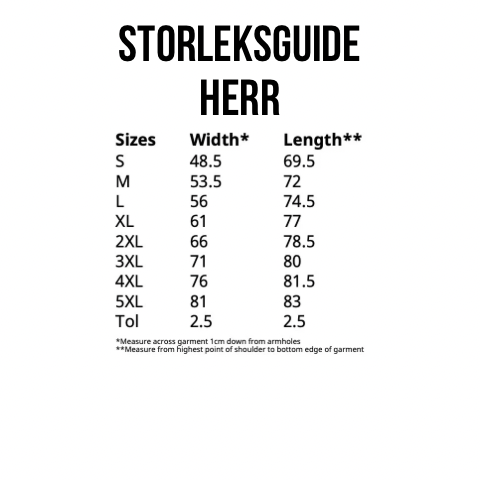 STORLEKSGUIDE
HERR

| Sizes | Width* | Length** |
|---|---|---|
| S | 48.5 | 69.5 |
| M | 53.5 | 72 |
| L | 56 | 74.5 |
| XL | 61 | 77 |
| 2XL | 66 | 78.5 |
| 3XL | 71 | 80 |
| 4XL | 76 | 81.5 |
| 5XL | 81 | 83 |
| Tol | 2.5 | 2.5 |

*Measure across garment 1cm down from armholes
**Measure from highest point of shoulder to bottom edge of garment